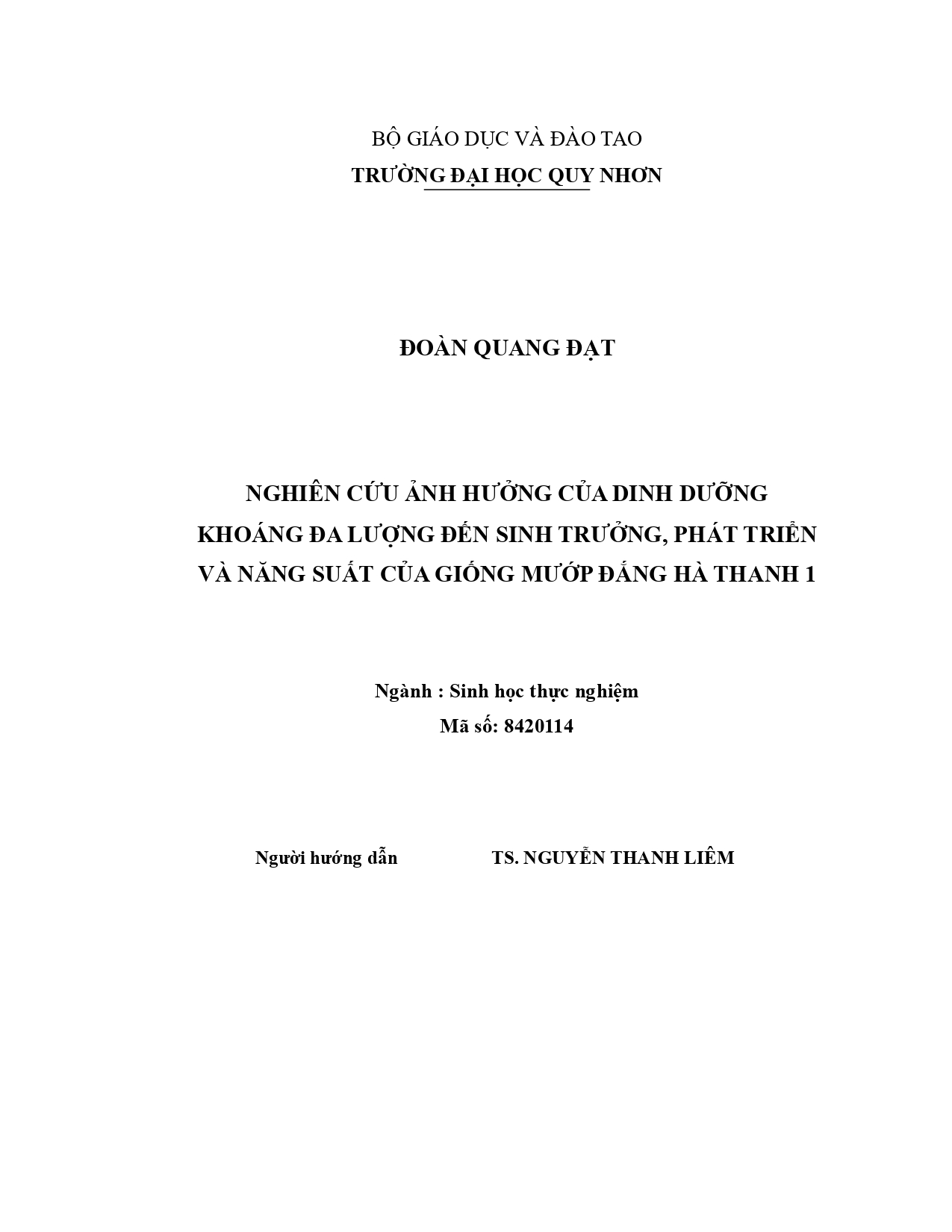 BỘ GIÁO DỤC VÀ ĐÀO TAO
TRƯỜNG ĐẠI HỌC QUY NHƠN

ĐOÀN QUANG ĐẠT

NGHIÊN CỨU ẢNH HƯỞNG CỦA DINH DƯỠNG KHOÁNG ĐA LƯỢNG ĐẾN SINH TRƯỞNG, PHÁT TRIỂN VÀ NĂNG SUẤT CỦA GIỐNG MƯỚP ĐẮNG HÀ THANH 1

Ngành : Sinh học thực nghiệm
Mã số: 8420114

Người hướng dẫn TS. NGUYỄN THANH LIÊM